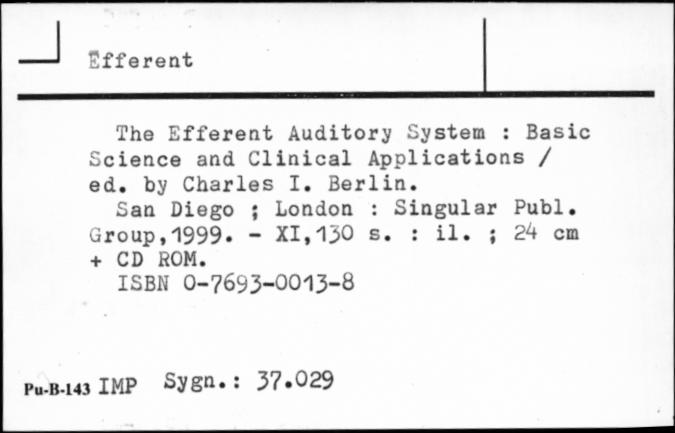 Efferent

The Efferent Auditory System : Basic Science and Clinical Applications / ed. by Charles I. Berlin.

San Diego ; London : Singular Publ. Group,1999. - XI,130 s. : il. ; 24 cm + CD ROM.

ISBN 0-7693-0013-8

Pu-B-143 IMP Sygn.: 37.029